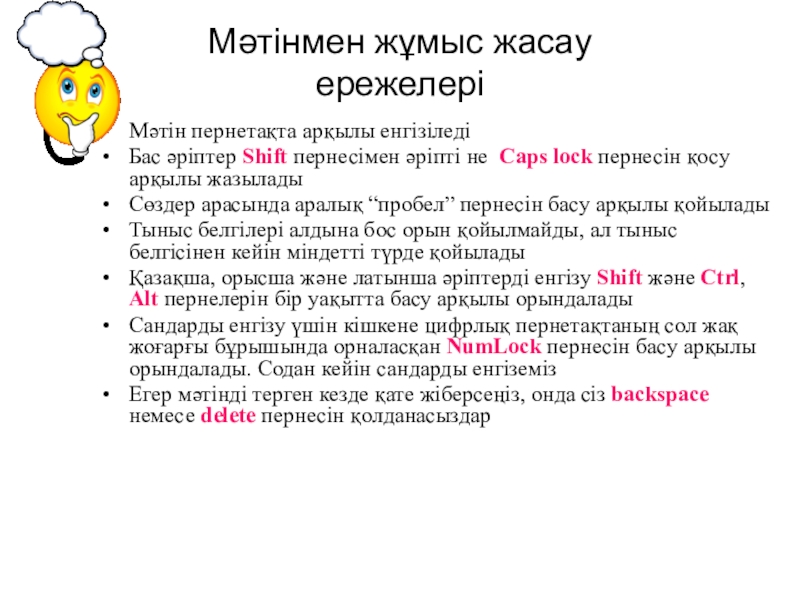 Мәтінмен жұмыс жасау ережелері

Мәтін пернетақта арқылы енгізіледі
• Бас әріптер Shift пернесімен әріпті не Caps lock пернесін қосу арқылы жазылады
• Сөздер арасында аралық “пробел” пернесін басу арқылы қойылады
• Тыныс белгілері алдына бос орын қойылмайды, ал тыныс белгісінен кейін міндетті түрде қойылады
• Қазақша, орысша және латынша әріптерді енгізу Shift және Ctrl, Alt пернелерін бір уақытта басу арқылы орындалады
• Сандарды енгізу үшін кішкене цифрлық пернетақтаның сол жақ жоғарғы бұрышында орналасқан NumLock пернесін басу арқылы орындалады. Содан кейін сандарды енгіземіз
• Егер мәтінді терген кезде қате жіберсеңіз, онда сіз backspace немесе delete пернесін қолданасыздар